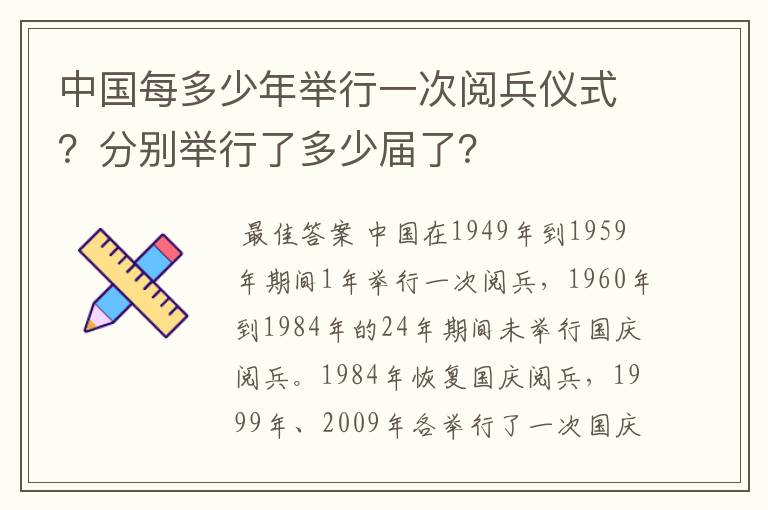 中国每多少年举行一次阅兵仪式？分别举行了多少届了?

最佳答案 中国在1949年到1959年期间1年举行一次阅兵，1960年到1984年的24年期间未举行国庆阅兵。1984年恢复国庆阅兵，1999年、2009年各举行了一次国庆